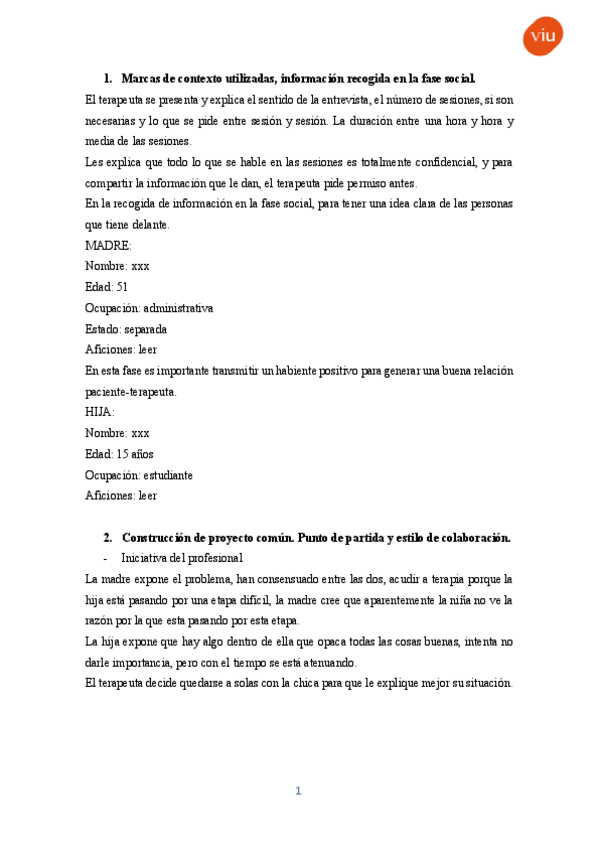 viu

1. Marcas de contexto utilizadas, información recogida en la fase social.

El terapeuta se presenta y explica el sentido de la entrevista, el número de sesiones, si son necesarias y lo que se pide entre sesión y sesión. La duración entre una hora y hora y media de las sesiones.

Les explica que todo lo que se hable en las sesiones es totalmente confidencial, y para compartir la información que le dan, el terapeuta pide permiso antes.

En la recogida de información en la fase social, para tener una idea clara de las personas que tiene delante.

MADRE:

Nombre: xxx

Edad: 51

Ocupación: administrativa

Estado: separada

Aficiones: leer

En esta fase es importante transmitir un habiente positivo para generar una buena relación paciente-terapeuta.

HIJA:

Nombre: xxx

Edad: 15 años

Ocupación: estudiante

Aficiones: leer

2. Construcción de proyecto común. Punto de partida y estilo de colaboración.

- Iniciativa del profesional

La madre expone el problema, han consensuado entre las dos, acudir a terapia porque la hija está pasando por una etapa difícil, la madre cree que aparentemente la niña no ve la razón por la que esta pasando por esta etapa.

La hija expone que hay algo dentro de ella que opaca todas las cosas buenas, intenta no darle importancia, pero con el tiempo se está atenuando.

El terapeuta decide quedarse a solas con la chica para que le explique mejor su situación.

1